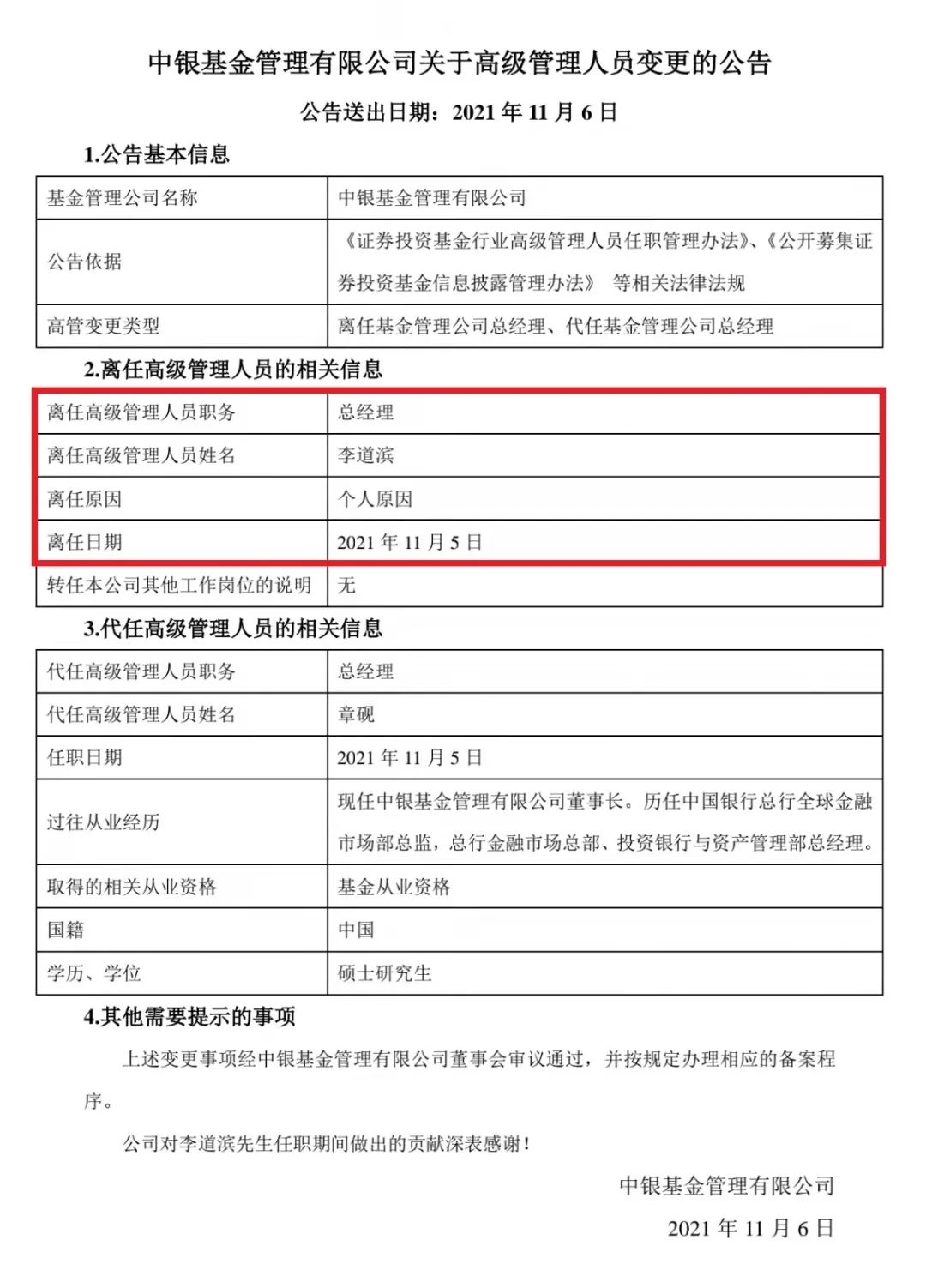 中银基金管理有限公司关于高级管理人员变更的公告

公告送出日期：2021 年 11 月 6 日

1.公告基本信息

| 基金管理公司名称 | 中银基金管理有限公司 |
|---|---|
| 公告依据 | 《证券投资基金行业高级管理人员任职管理办法》、《公开募集证券投资基金信息披露管理办法》 等相关法律法规 |
| 高管变更类型 | 离任基金管理公司总经理、代任基金管理公司总经理 |

2.离任高级管理人员的相关信息

| 离任高级管理人员职务 | 总经理 |
|---|---|
| 离任高级管理人员姓名 | 李道滨 |
| 离任原因 | 个人原因 |
| 离任日期 | 2021 年 11 月 5 日 |
| 转任本公司其他工作岗位的说明 | 无 |

3.代任高级管理人员的相关信息

| 代任高级管理人员职务 | 总经理 |
|---|---|
| 代任高级管理人员姓名 | 章砚 |
| 任职日期 | 2021 年 11 月 5 日 |
| 过往从业经历 | 现任中银基金管理有限公司董事长。历任中国银行总行全球金融市场部总监，总行金融市场总部、投资银行与资产管理部总经理。 |
| 取得的相关从业资格 | 基金从业资格 |
| 国籍 | 中国 |
| 学历、学位 | 硕士研究生 |

4.其他需要提示的事项

上述变更事项经中银基金管理有限公司董事会审议通过，并按规定办理相应的备案程序。

公司对李道滨先生任职期间做出的贡献深表感谢！

中银基金管理有限公司

2021 年 11 月 6 日